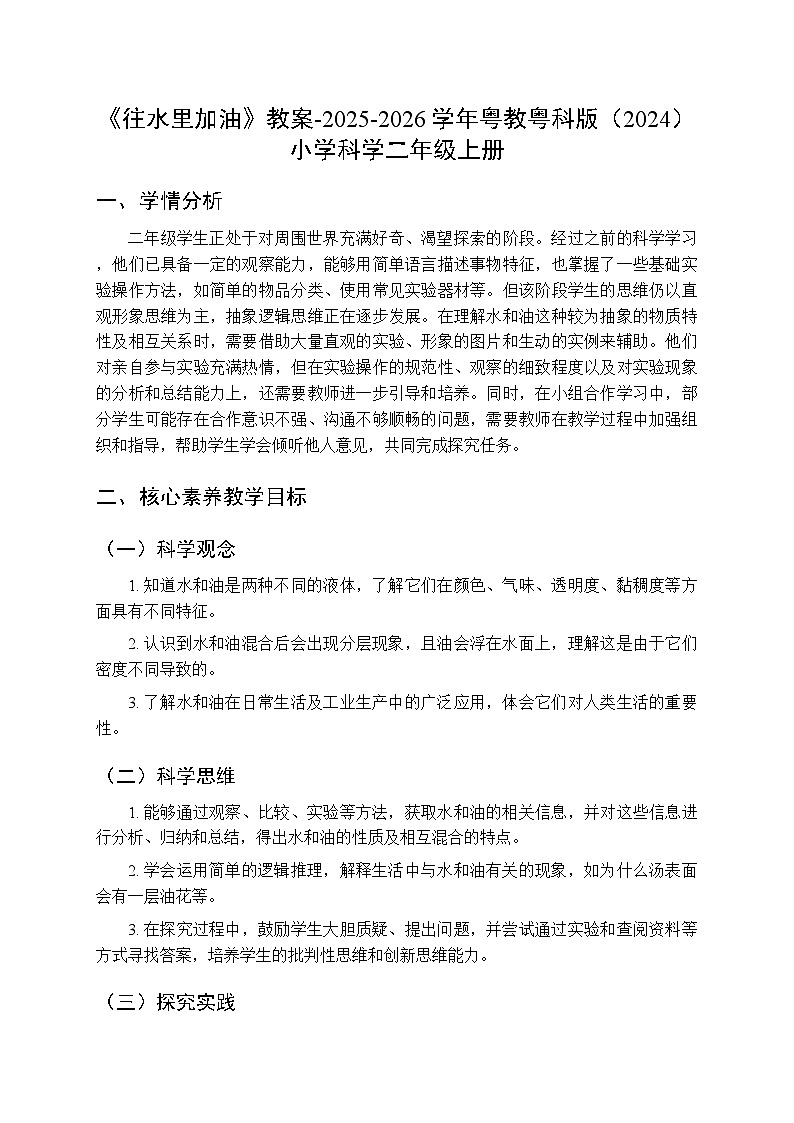 《往水里加油》教案-2025-2026学年粤教粤科版（2024）小学科学二年级上册

一、学情分析

二年级学生正处于对周围世界充满好奇、渴望探索的阶段。经过之前的科学学习，他们已具备一定的观察能力，能够用简单语言描述事物特征，也掌握了一些基础实验操作方法，如简单的物品分类、使用常见实验器材等。但该阶段学生的思维仍以直观形象思维为主，抽象逻辑思维正在逐步发展。在理解水和油这种较为抽象的物质特性及相互关系时，需要借助大量直观的实验、形象的图片和生动的实例来辅助。他们对亲自参与实验充满热情，但在实验操作的规范性、观察的细致程度以及对实验现象的分析和总结能力上，还需要教师进一步引导和培养。同时，在小组合作学习中，部分学生可能存在合作意识不强、沟通不够顺畅的问题，需要教师在教学过程中加强组织和指导，帮助学生学会倾听他人意见，共同完成探究任务。

二、核心素养教学目标

（一）科学观念

1.知道水和油是两种不同的液体，了解它们在颜色、气味、透明度、黏稠度等方面具有不同特征。

2.认识到水和油混合后会出现分层现象，且油会浮在水面上，理解这是由于它们密度不同导致的。

3.了解水和油在日常生活及工业生产中的广泛应用，体会它们对人类生活的重要性。

（二）科学思维

1.能够通过观察、比较、实验等方法，获取水和油的相关信息，并对这些信息进行分析、归纳和总结，得出水和油的性质及相互混合的特点。

2.学会运用简单的逻辑推理，解释生活中与水和油有关的现象，如为什么汤表面会有一层油花等。

3.在探究过程中，鼓励学生大胆质疑、提出问题，并尝试通过实验和查阅资料等方式寻找答案，培养学生的批判性思维和创新思维能力。

（三）探究实践